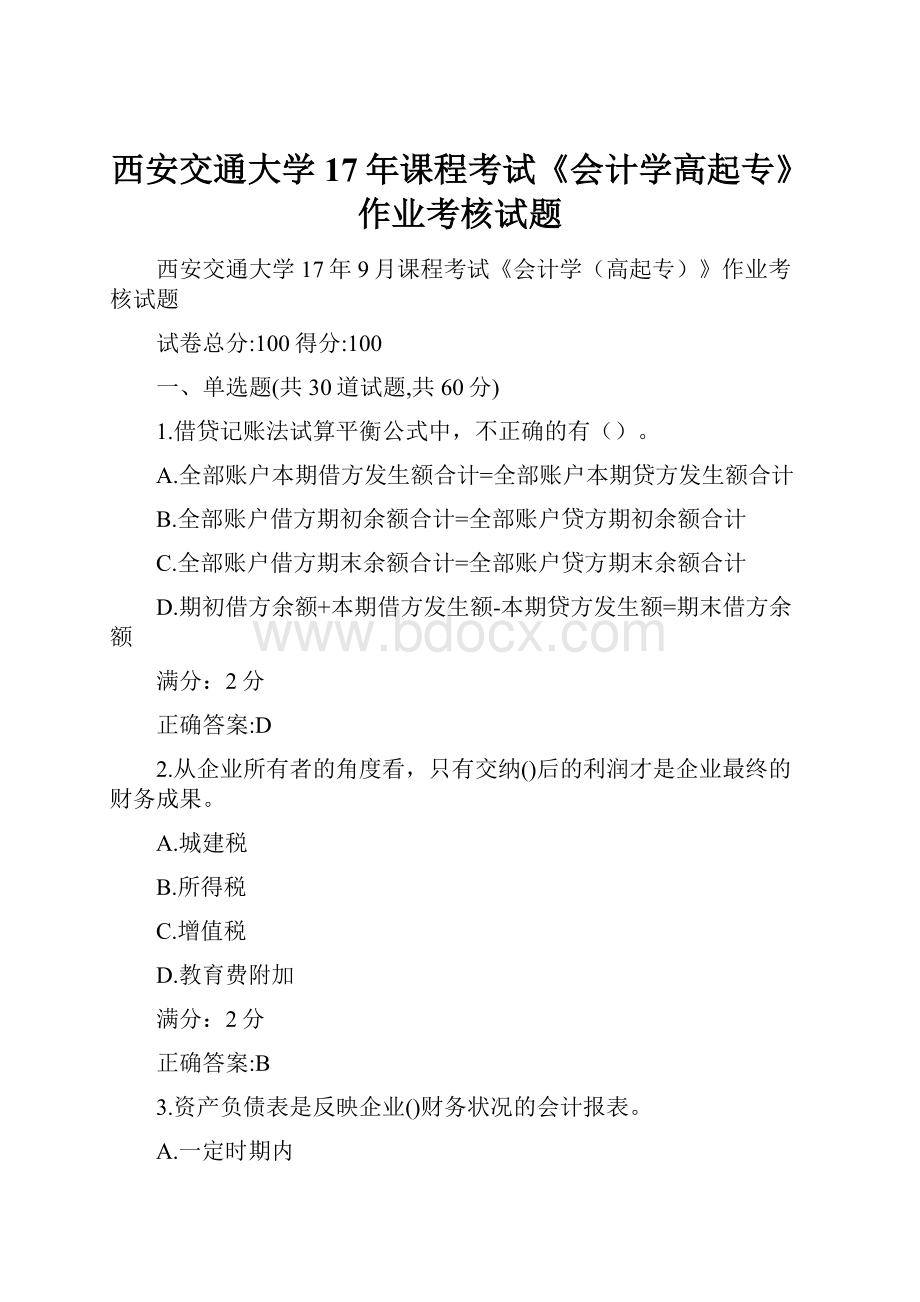 西安交通大学17年课程考试《会计学高起专》作业考核试题

西安交通大学17年9月课程考试《会计学（高起专）》作业考核试题

试卷总分:100 得分:100

一、单选题(共30道试题,共60分)

1.借贷记账法试算平衡公式中，不正确的有（）。

A.全部账户本期借方发生额合计=全部账户本期贷方发生额合计

B.全部账户借方期初余额合计=全部账户贷方期初余额合计

C.全部账户借方期末余额合计=全部账户贷方期末余额合计

D.期初借方余额+本期借方发生额-本期贷方发生额=期末借方余额

www.bdocx.com

满分：2分

正确答案:D

2.从企业所有者的角度看，只有交纳()后的利润才是企业最终的财务成果。

A.城建税

B.所得税

C.增值税

D.教育费附加

满分：2分

正确答案:B

3.资产负债表是反映企业()财务状况的会计报表。

A.一定时期内